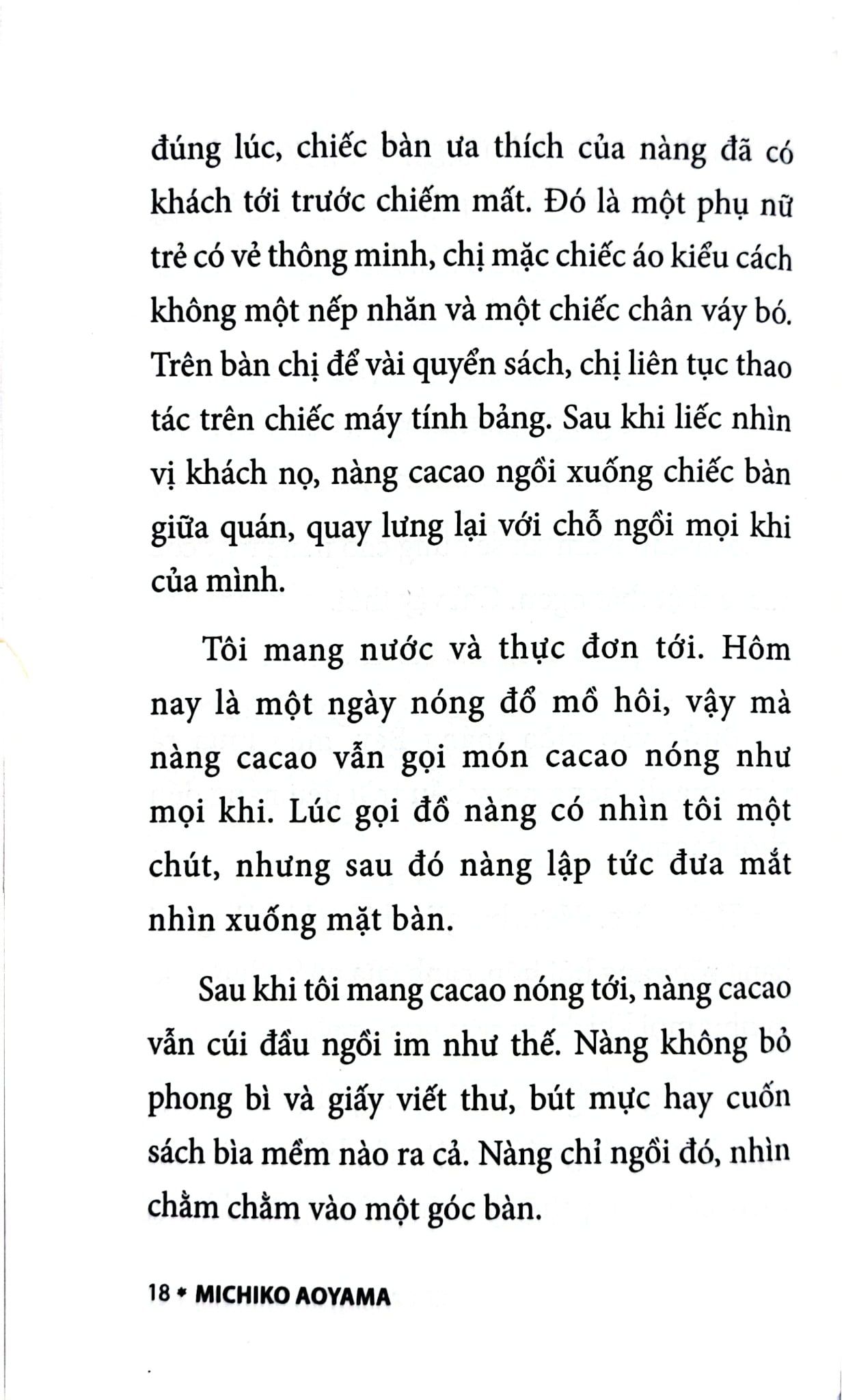 đúng lúc, chiếc bàn ưa thích của nàng đã có khách tới trước chiếm mất. Đó là một phụ nữ trẻ có vẻ thông minh, chị mặc chiếc áo kiểu cách không một nếp nhăn và một chiếc chân váy bó. Trên bàn chị để vài quyển sách, chị liên tục thao tác trên chiếc máy tính bảng. Sau khi liếc nhìn vị khách nọ, nàng cacao ngồi xuống chiếc bàn giữa quán, quay lưng lại với chỗ ngồi mọi khi của mình.

Tôi mang nước và thực đơn tới. Hôm nay là một ngày nóng đổ mồ hôi, vậy mà nàng cacao vẫn gọi món cacao nóng như mọi khi. Lúc gọi đồ nàng có nhìn tôi một chút, nhưng sau đó nàng lập tức đưa mắt nhìn xuống mặt bàn.

Sau khi tôi mang cacao nóng tới, nàng cacao vẫn cúi đầu ngồi im như thế. Nàng không bỏ phong bì và giấy viết thư, bút mực hay cuốn sách bìa mềm nào ra cả. Nàng chỉ ngồi đó, nhìn chằm chằm vào một góc bàn.

18 • MICHIKO AOYAMA